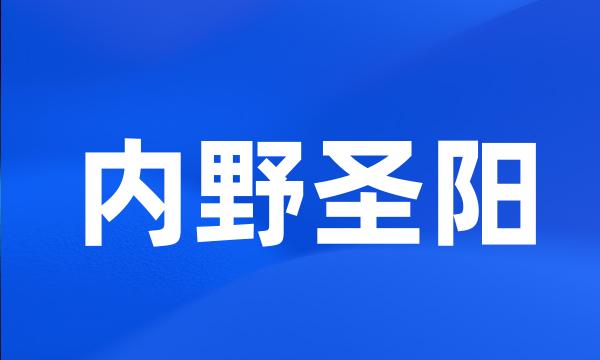 内野圣阳